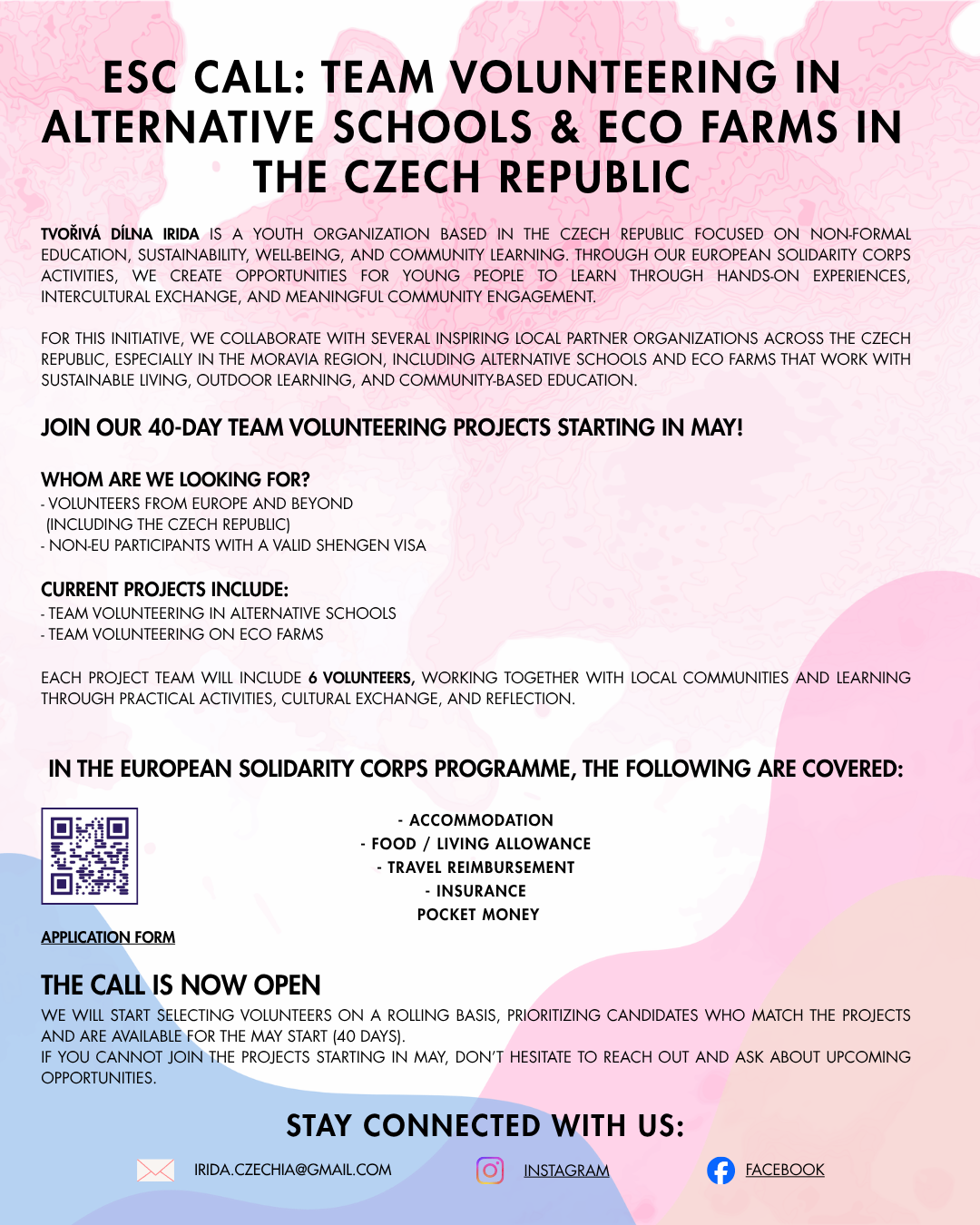 ESC CALL: TEAM VOLUNTEERING IN ALTERNATIVE SCHOOLS & ECO FARMS IN THE CZECH REPUBLIC

TVOŘIVÁ DÍLNA IRIDA IS A YOUTH ORGANIZATION BASED IN THE CZECH REPUBLIC FOCUSED ON NON-FORMAL EDUCATION, SUSTAINABILITY, WELL-BEING, AND COMMUNITY LEARNING. THROUGH OUR EUROPEAN SOLIDARITY CORPS ACTIVITIES, WE CREATE OPPORTUNITIES FOR YOUNG PEOPLE TO LEARN THROUGH HANDS-ON EXPERIENCES, INTERCULTURAL EXCHANGE, AND MEANINGFUL COMMUNITY ENGAGEMENT.

FOR THIS INITIATIVE, WE COLLABORATE WITH SEVERAL INSPIRING LOCAL PARTNER ORGANIZATIONS ACROSS THE CZECH REPUBLIC, ESPECIALLY IN THE MORAVIA REGION, INCLUDING ALTERNATIVE SCHOOLS AND ECO FARMS THAT WORK WITH SUSTAINABLE LIVING, OUTDOOR LEARNING, AND COMMUNITY-BASED EDUCATION.

JOIN OUR 40-DAY TEAM VOLUNTEERING PROJECTS STARTING IN MAY!

WHOM ARE WE LOOKING FOR?
- VOLUNTEERS FROM EUROPE AND BEYOND (INCLUDING THE CZECH REPUBLIC)
- NON-EU PARTICIPANTS WITH A VALID SHENGEN VISA

CURRENT PROJECTS INCLUDE:
- TEAM VOLUNTEERING IN ALTERNATIVE SCHOOLS
- TEAM VOLUNTEERING ON ECO FARMS

EACH PROJECT TEAM WILL INCLUDE 6 VOLUNTEERS, WORKING TOGETHER WITH LOCAL COMMUNITIES AND LEARNING THROUGH PRACTICAL ACTIVITIES, CULTURAL EXCHANGE, AND REFLECTION.

IN THE EUROPEAN SOLIDARITY CORPS PROGRAMME, THE FOLLOWING ARE COVERED:

- ACCOMMODATION
- FOOD / LIVING ALLOWANCE
- TRAVEL REIMBURSEMENT
- INSURANCE
POCKET MONEY

APPLICATION FORM

THE CALL IS NOW OPEN
WE WILL START SELECTING VOLUNTEERS ON A ROLLING BASIS, PRIORITIZING CANDIDATES WHO MATCH THE PROJECTS AND ARE AVAILABLE FOR THE MAY START (40 DAYS).
IF YOU CANNOT JOIN THE PROJECTS STARTING IN MAY, DON'T HESITATE TO REACH OUT AND ASK ABOUT UPCOMING OPPORTUNITIES.

STAY CONNECTED WITH US:

IRIDA.CZECHIA@GMAIL.COM
INSTAGRAM
FACEBOOK